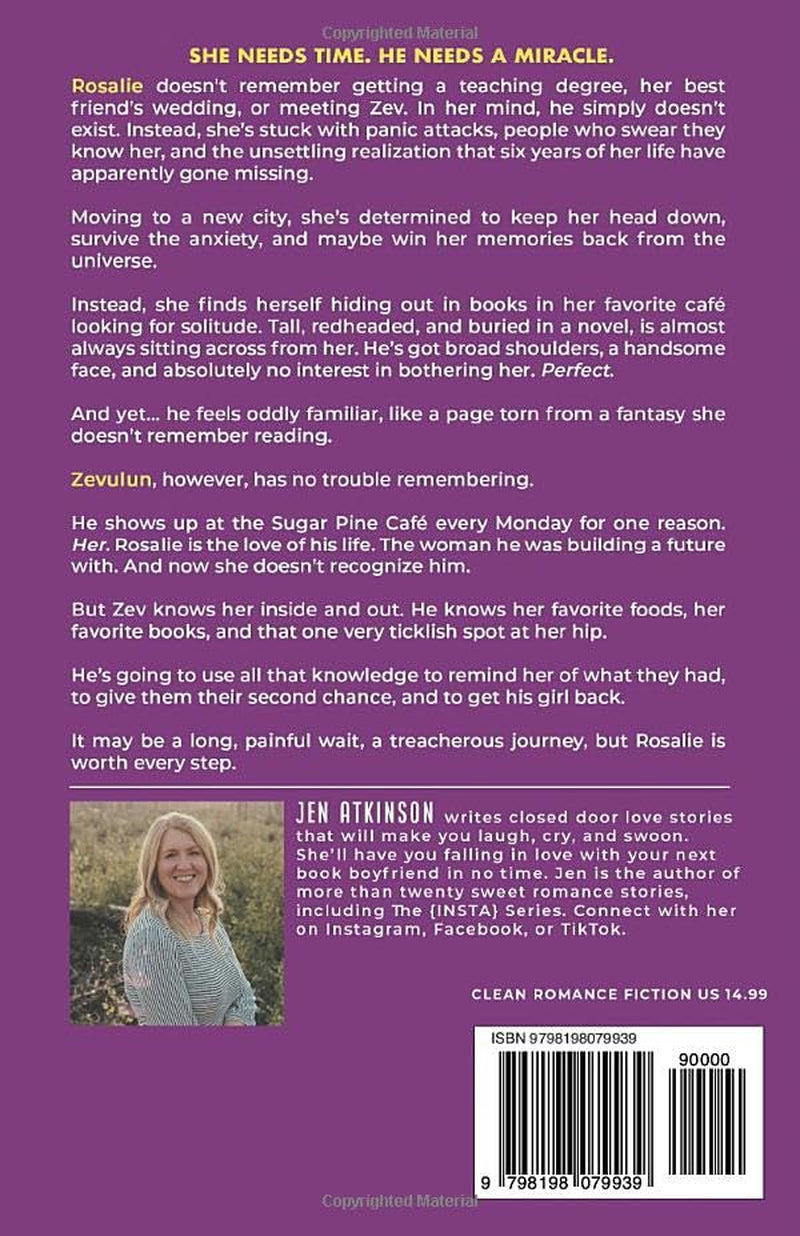 SHE NEEDS TIME. HE NEEDS A MIRACLE.

Rosalie doesn't remember getting a teaching degree, her best friend's wedding, or meeting Zev. In her mind, he simply doesn't exist. Instead, she's stuck with panic attacks, people who swear they know her, and the unsettling realization that six years of her life have apparently gone missing.

Moving to a new city, she's determined to keep her head down, survive the anxiety, and maybe win her memories back from the universe.

Instead, she finds herself hiding out in books in her favorite café looking for solitude. Tall, redheaded, and buried in a novel, is almost always sitting across from her. He's got broad shoulders, a handsome face, and absolutely no interest in bothering her. Perfect.

And yet... he feels oddly familiar, like a page torn from a fantasy she doesn't remember reading.

Zevulun, however, has no trouble remembering.

He shows up at the Sugar Pine Café every Monday for one reason. Her. Rosalie is the love of his life. The woman he was building a future with. And now she doesn't recognize him.

But Zev knows her inside and out. He knows her favorite foods, her favorite books, and that one very ticklish spot at her hip.

He's going to use all that knowledge to remind her of what they had, to give them their second chance, and to get his girl back.

It may be a long, painful wait, a treacherous journey, but Rosalie is worth every step.

JEN ATKINSON writes closed door love stories that will make you laugh, cry, and swoon. She'll have you falling in love with your next book boyfriend in no time. Jen is the author of more than twenty sweet romance stories, including The {INSTA} Series. Connect with her on Instagram, Facebook, or TikTok.

CLEAN ROMANCE FICTION US 14.99

ISBN 9798198079939

90000

9 798198 079939

Copyrighted Material